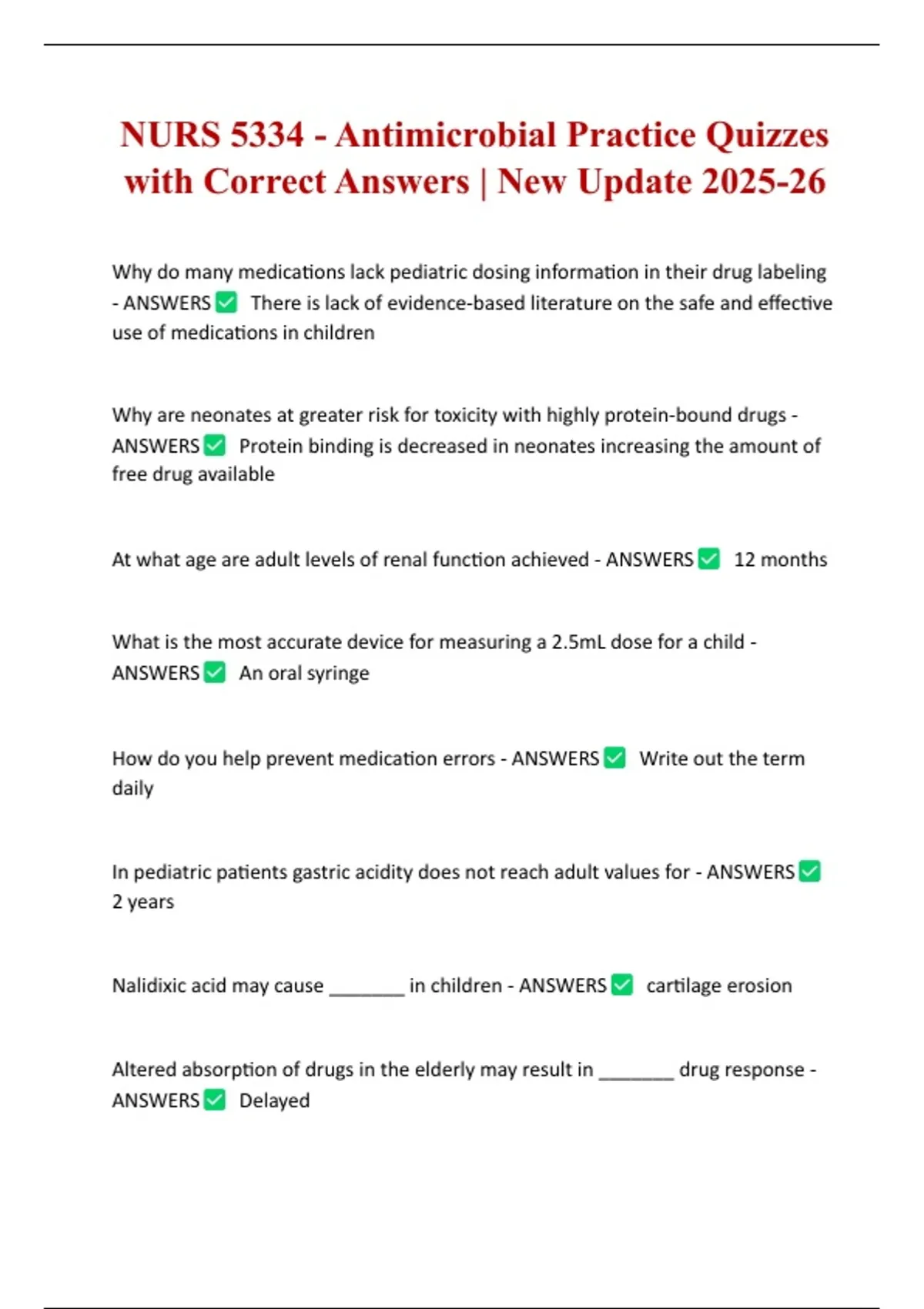 NURS 5334 - Antimicrobial Practice Quizzes with Correct Answers | New Update 2025-26

Why do many medications lack pediatric dosing information in their drug labeling - ANSWERS ☑ There is lack of evidence-based literature on the safe and effective use of medications in children

Why are neonates at greater risk for toxicity with highly protein-bound drugs - ANSWERS ☑ Protein binding is decreased in neonates increasing the amount of free drug available

At what age are adult levels of renal function achieved - ANSWERS ☑ 12 months

What is the most accurate device for measuring a 2.5mL dose for a child - ANSWERS ☑ An oral syringe

How do you help prevent medication errors - ANSWERS ☑ Write out the term daily

In pediatric patients gastric acidity does not reach adult values for - ANSWERS ☑ 2 years

Nalidixic acid may cause ____ in children - ANSWERS ☑ cartilage erosion

Altered absorption of drugs in the elderly may result in ____ drug response - ANSWERS ☑ Delayed